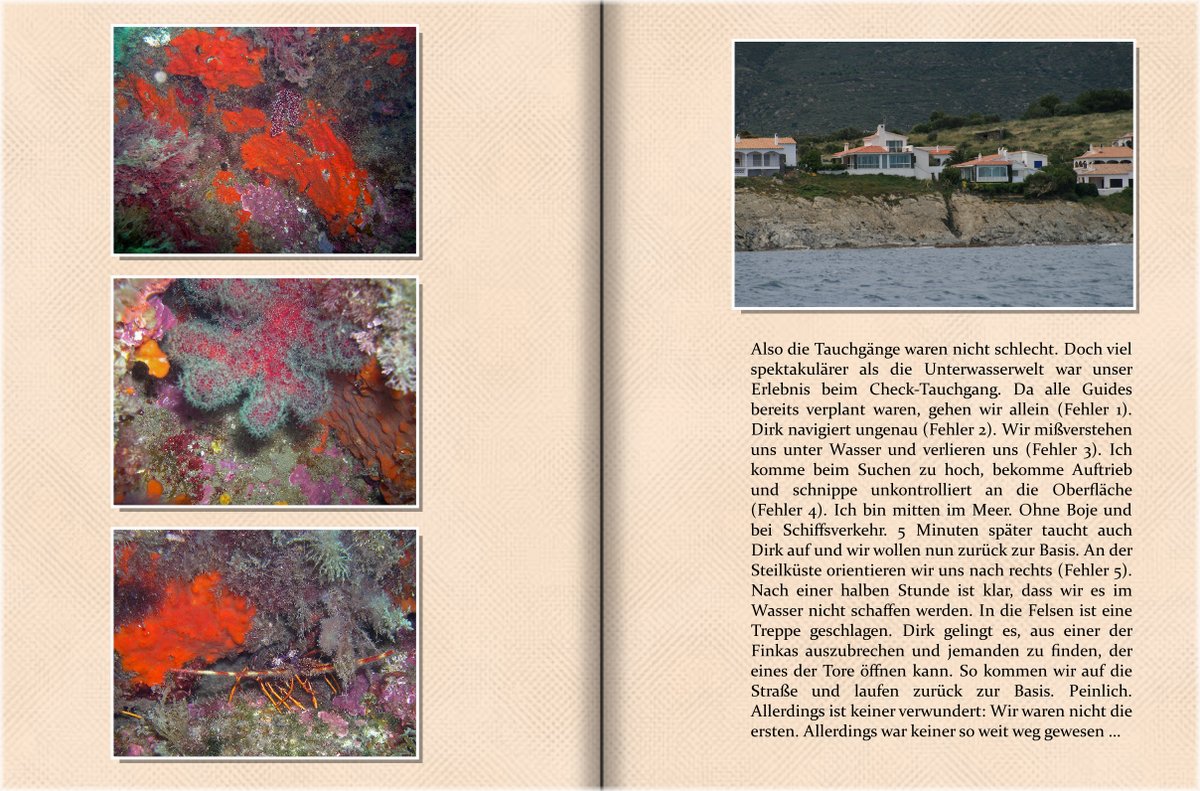 Also die Tauchgänge waren nicht schlecht. Doch viel spektakulärer als die Unterwasserwelt war unser Erlebnis beim Check-Tauchgang. Da alle Guides bereits verplant waren, gehen wir allein (Fehler 1). Dirk navigiert ungenau (Fehler 2). Wir mißverstehen uns unter Wasser und verlieren uns (Fehler 3). Ich komme beim Suchen zu hoch, bekomme Auftrieb und schnippe unkontrolliert an die Oberfläche (Fehler 4). Ich bin mitten im Meer. Ohne Boje und bei Schiffsverkehr. 5 Minuten später taucht auch Dirk auf und wir wollen nun zurück zur Basis. An der Steilküste orientieren wir uns nach rechts (Fehler 5). Nach einer halben Stunde ist klar, dass wir es im Wasser nicht schaffen werden. In die Felsen ist eine Treppe geschlagen. Dirk gelingt es, aus einer der Finkas auszubrechen und jemanden zu finden, der eines der Tore öffnen kann. So kommen wir auf die Straße und laufen zurück zur Basis. Peinlich. Allerdings ist keiner verwundert: Wir waren nicht die ersten. Allerdings war keiner so weit weg gewesen ...